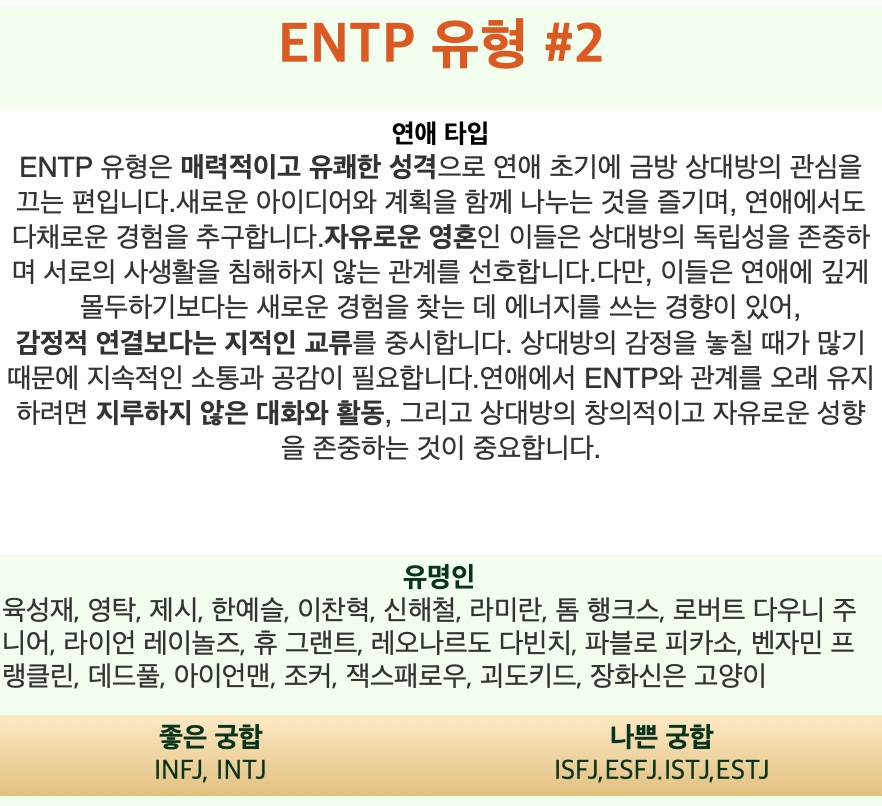 ENTP 유형 #2

연애 타입

ENTP 유형은 매력적이고 유쾌한 성격으로 연애 초기에 금방 상대방의 관심을 끄는 편입니다.새로운 아이디어와 계획을 함께 나누는 것을 즐기며, 연애에서도 다채로운 경험을 추구합니다.자유로운 영혼인 이들은 상대방의 독립성을 존중하며 서로의 사생활을 침해하지 않는 관계를 선호합니다.다만, 이들은 연애에 깊게 몰두하기보다는 새로운 경험을 찾는 데 에너지를 쓰는 경향이 있어, 감정적 연결보다는 지적인 교류를 중시합니다. 상대방의 감정을 놓칠 때가 많기 때문에 지속적인 소통과 공감이 필요합니다.연애에서 ENTP와 관계를 오래 유지하려면 지루하지 않은 대화와 활동, 그리고 상대방의 창의적이고 자유로운 성향을 존중하는 것이 중요합니다.

유명인

육성재, 영탁, 제시, 한예슬, 이찬혁, 신해철, 라미란, 톰 행크스, 로버트 다우니 주니어, 라이언 레이놀즈, 휴 그랜트, 레오나르도 다빈치, 파블로 피카소, 벤자민 프랭클린, 데드풀, 아이언맨, 조커, 잭스패로우, 괴도키드, 장화신은 고양이

좋은 궁합
INFJ, INTJ

나쁜 궁합
ISFJ,ESFJ.ISTJ,ESTJ